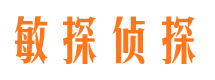 敏探侦探